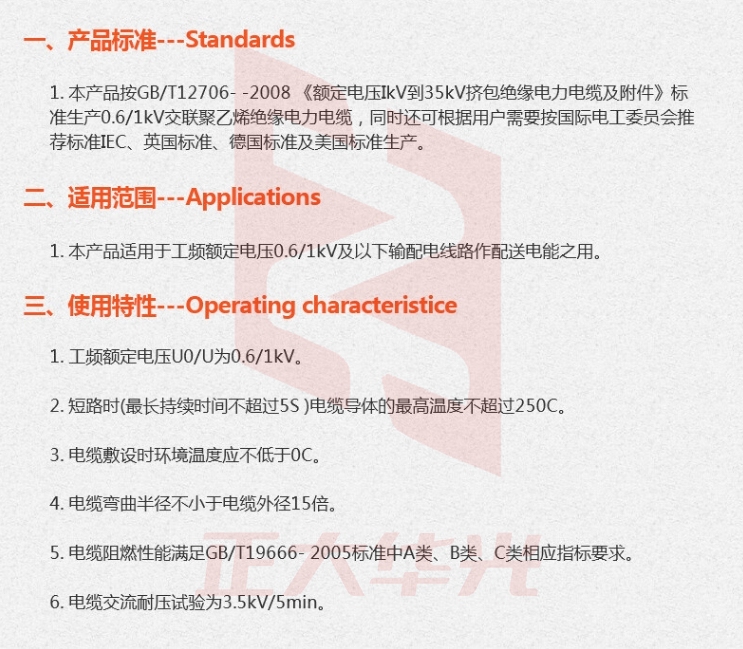 一、产品标准---Standards

1. 本产品按GB/T12706- -2008 《额定电压IkV到35kV挤包绝缘电力电缆及附件》标准生产0.6/1kV交联聚乙烯绝缘电力电缆，同时还可根据用户需要按国际电工委员会推荐标准IEC、英国标准、德国标准及美国标准生产。

二、适用范围---Applications

1. 本产品适用于工频额定电压0.6/1kV及以下输配电线路作配送电能之用。

三、使用特性---Operating characteristice

1. 工频额定电压U0/U为0.6/1kV。

2. 短路时(最长持续时间不超过5S )电缆导体的最高温度不超过250C。

3. 电缆敷设时环境温度应不低于0C。

4. 电缆弯曲半径不小于电缆外径15倍。

5. 电缆阻燃性能满足GB/T19666- 2005标准中A类、B类、C类相应指标要求。

6. 电缆交流耐压试验为3.5kV/5min。

正大华光